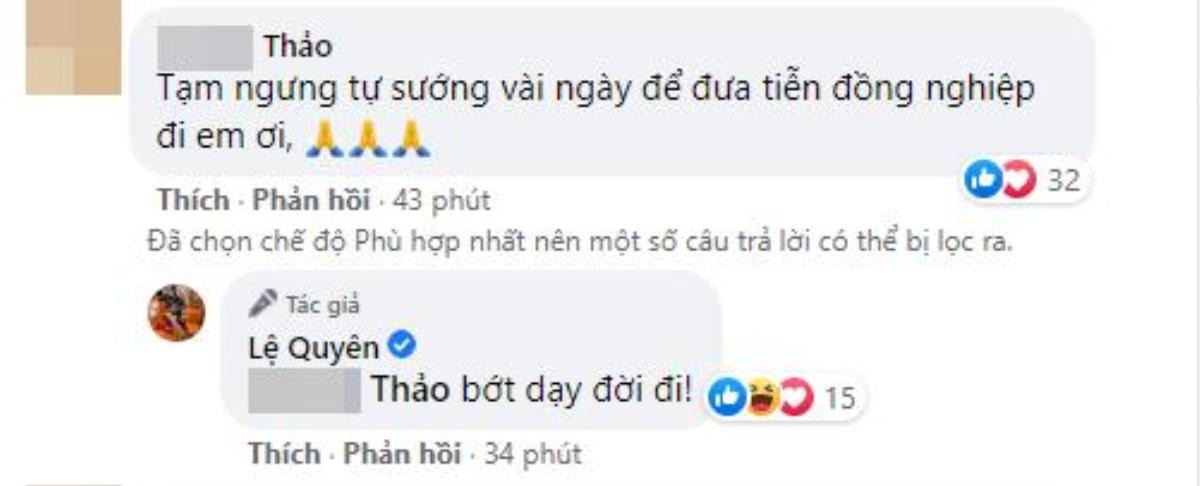 Thảo
Tạm ngưng tự sướng vài ngày để đưa tiễn đồng nghiệp đi em ơi, 🙏🙏🙏

32

Thích · Phản hồi · 43 phút

Đã chọn chế độ Phù hợp nhất nên một số câu trả lời có thể bị lọc ra.

Tác giả
Lệ Quyên
Thảo bớt dạy đời đi!

15

Thích · Phản hồi · 34 phút